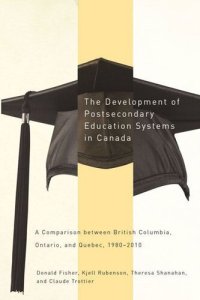 The Development of Postsecondary Education Systems in Canada

A Comparison between British Columbia, Ontario, and Quebec, 1980–2010

Donald Fisher, Kjell Rubenson, Theresa Shanahan, and Claude Trottier